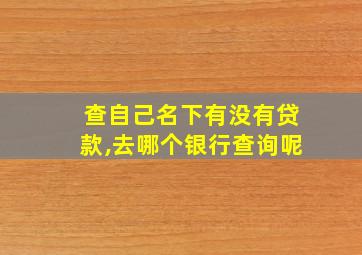 查自己名下有没有贷款,去哪个银行查询呢